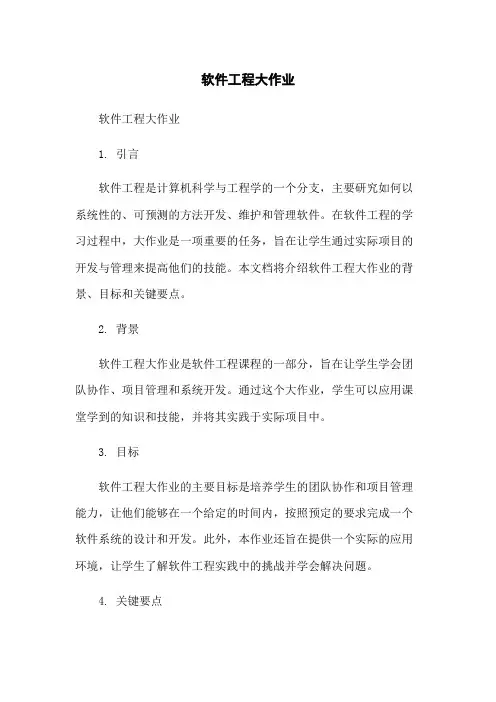 软件工程大作业

软件工程大作业

1. 引言

软件工程是计算机科学与工程学的一个分支，主要研究如何以系统性的、可预测的方法开发、维护和管理软件。在软件工程的学习过程中，大作业是一项重要的任务，旨在让学生通过实际项目的开发与管理来提高他们的技能。本文档将介绍软件工程大作业的背景、目标和关键要点。

2. 背景

软件工程大作业是软件工程课程的一部分，旨在让学生学会团队协作、项目管理和系统开发。通过这个大作业，学生可以应用课堂学到的知识和技能，并将其实践于实际项目中。

3. 目标

软件工程大作业的主要目标是培养学生的团队协作和项目管理能力，让他们能够在一个给定的时间内，按照预定的要求完成一个软件系统的设计和开发。此外，本作业还旨在提供一个实际的应用环境，让学生了解软件工程实践中的挑战并学会解决问题。

4. 关键要点